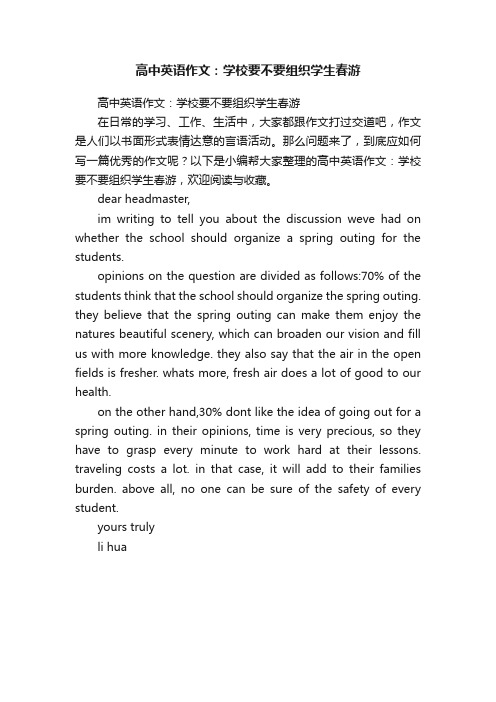 高中英语作文：学校要不要组织学生春游

高中英语作文：学校要不要组织学生春游

在日常的学习、工作、生活中，大家都跟作文打过交道吧，作文是人们以书面形式表情达意的言语活动。那么问题来了，到底应如何写一篇优秀的作文呢？以下是小编帮大家整理的高中英语作文：学校要不要组织学生春游，欢迎阅读与收藏。

dear headmaster,

im writing to tell you about the discussion weve had on whether the school should organize a spring outing for the students.

opinions on the question are divided as follows:70% of the students think that the school should organize the spring outing. they believe that the spring outing can make them enjoy the natures beautiful scenery, which can broaden our vision and fill us with more knowledge. they also say that the air in the open fields is fresher. whats more, fresh air does a lot of good to our health.

on the other hand,30% dont like the idea of going out for a spring outing. in their opinions, time is very precious, so they have to grasp every minute to work hard at their lessons. traveling costs a lot. in that case, it will add to their families burden. above all, no one can be sure of the safety of every student.

yours truly

li hua